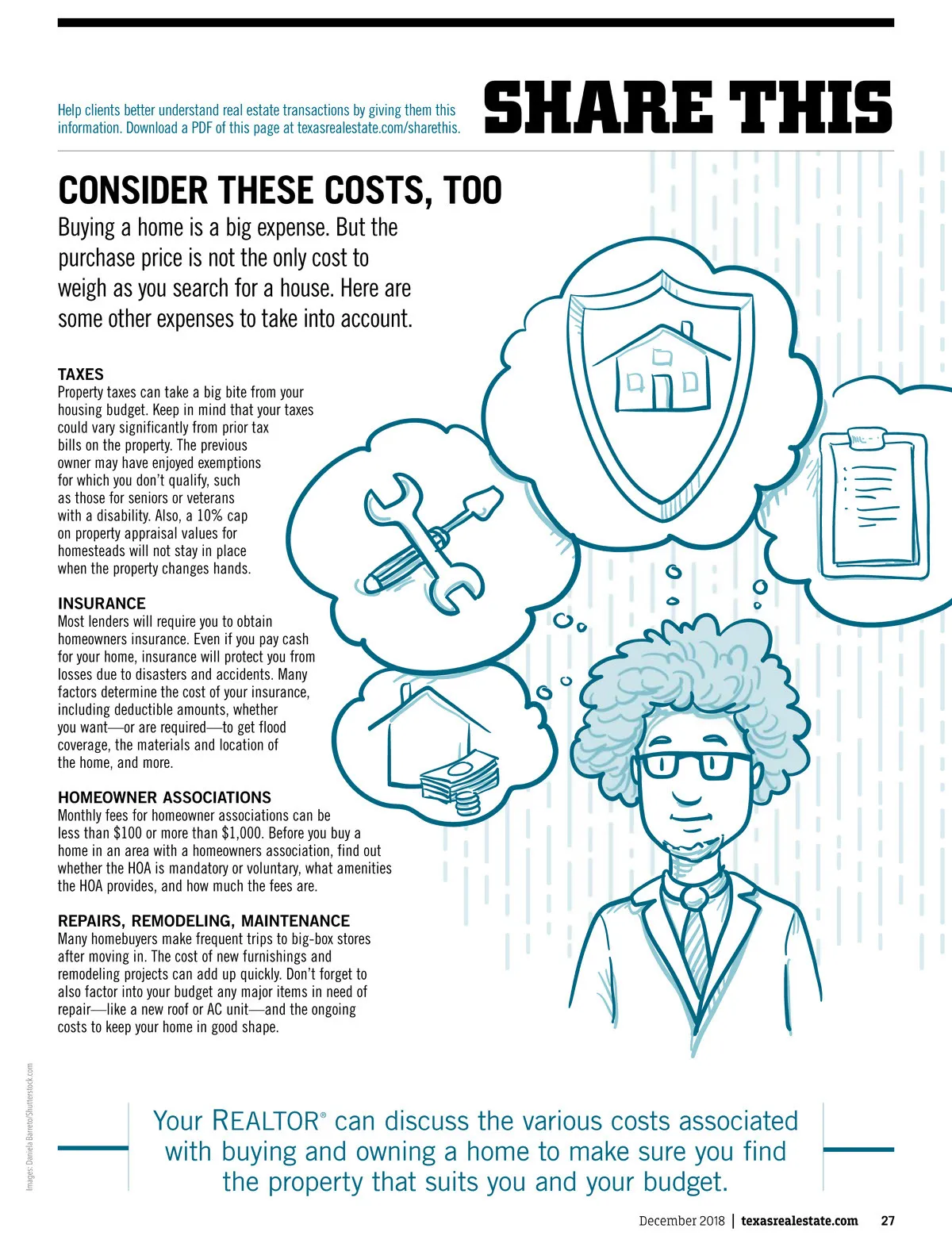 Help clients better understand real estate transactions by giving them this information. Download a PDF of this page at texasrealestate.com/sharethis.

SHARE THIS

CONSIDER THESE COSTS, TOO

Buying a home is a big expense. But the purchase price is not the only cost to weigh as you search for a house. Here are some other expenses to take into account.

TAXES
Property taxes can take a big bite from your housing budget. Keep in mind that your taxes could vary significantly from prior tax bills on the property. The previous owner may have enjoyed exemptions for which you don't qualify, such as those for seniors or veterans with a disability. Also, a 10% cap on property appraisal values for homesteads will not stay in place when the property changes hands.

INSURANCE
Most lenders will require you to obtain homeowners insurance. Even if you pay cash for your home, insurance will protect you from losses due to disasters and accidents. Many factors determine the cost of your insurance, including deductible amounts, whether you want—or are required—to get flood coverage, the materials and location of the home, and more.

HOMEOWNER ASSOCIATIONS
Monthly fees for homeowner associations can be less than $100 or more than $1,000. Before you buy a home in an area with a homeowners association, find out whether the HOA is mandatory or voluntary, what amenities the HOA provides, and how much the fees are.

REPAIRS, REMODELING, MAINTENANCE
Many homebuyers make frequent trips to big-box stores after moving in. The cost of new furnishings and remodeling projects can add up quickly. Don't forget to also factor into your budget any major items in need of repair—like a new roof or AC unit—and the ongoing costs to keep your home in good shape.

Images: Daniela Barreto/Shutterstock.com

Your REALTOR® can discuss the various costs associated with buying and owning a home to make sure you find the property that suits you and your budget.

December 2018 | texasrealestate.com 27